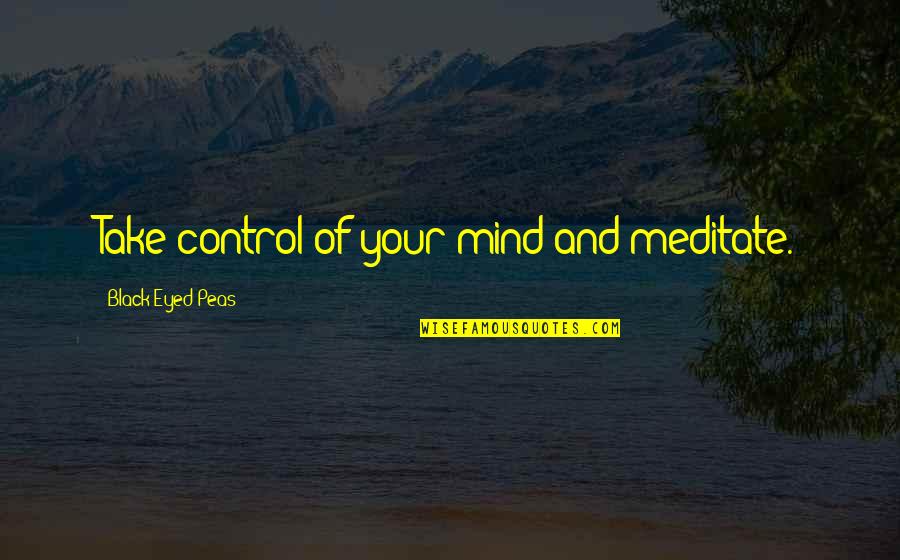 Take control of your mind and meditate.

Black Eyed Peas

WISEFAMOUSQUOTES.COM